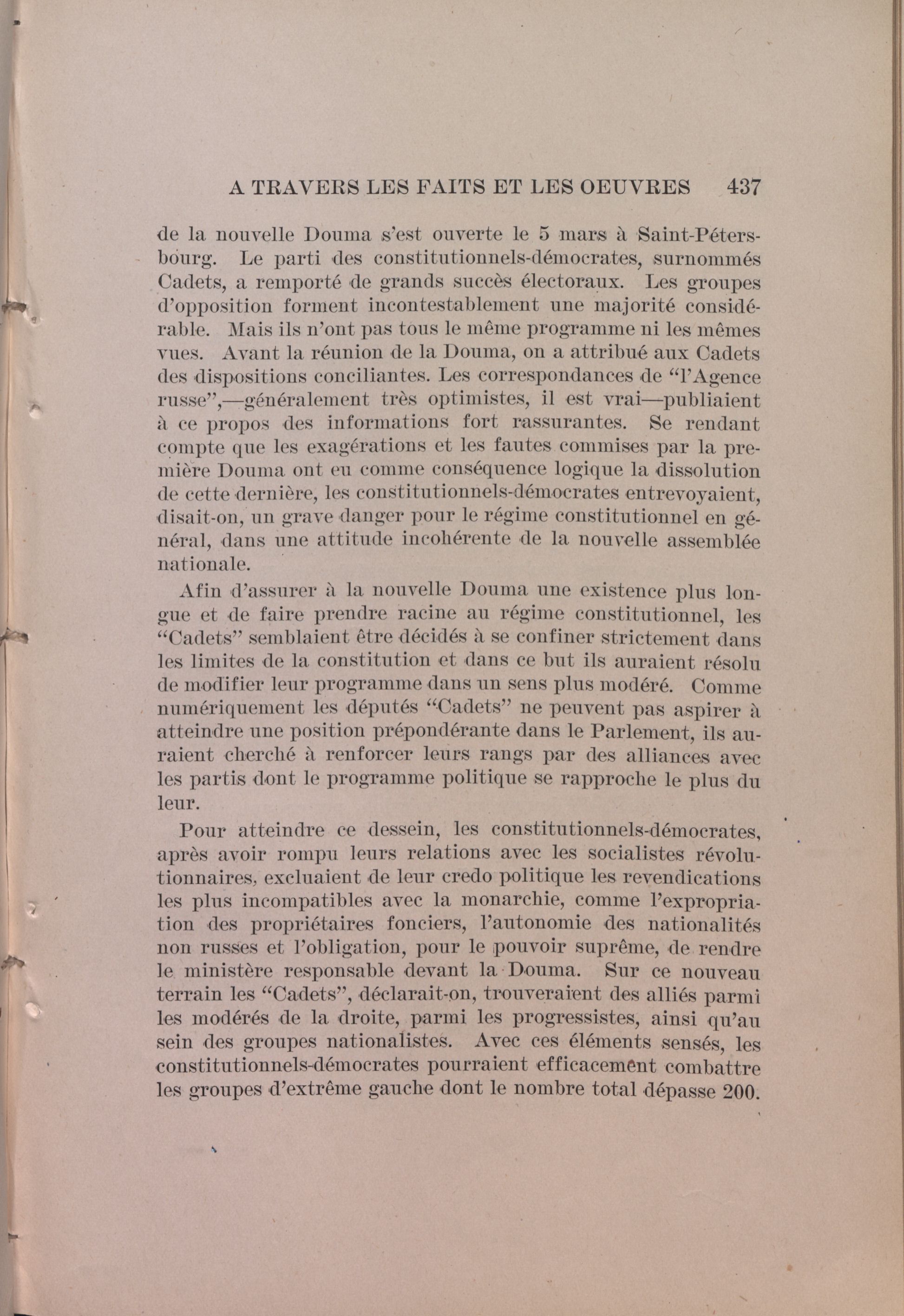 A TRAVERS LES FAITS ET LES OEUVRES 437

de la nouvelle Douma s'est ouverte le 5 mars à Saint-Pétersbourg. Le parti des constitutionnels-démocrates, surnommés Cadets, a remporté de grands succès électoraux. Les groupes d'opposition forment incontestablement une majorité considérable. Mais ils n'ont pas tous le même programme ni les mêmes vues. Avant la réunion de la Douma, on a attribué aux Cadets des dispositions conciliantes. Les correspondances de "l'Agence russe",—généralement très optimistes, il est vrai—publiaient à ce propos des informations fort rassurantes. Se rendant compte que les exagérations et les fautes commises par la première Douma ont eu comme conséquence logique la dissolution de cette dernière, les constitutionnels-démocrates entrevoyaient, disait-on, un grave danger pour le régime constitutionnel en général, dans une attitude incohérente de la nouvelle assemblée nationale.

Afin d'assurer à la nouvelle Douma une existence plus longue et de faire prendre racine au régime constitutionnel, les "Cadets" semblaient être décidés à se confiner strictement dans les limites de la constitution et dans ce but ils auraient résolu de modifier leur programme dans un sens plus modéré. Comme numériquement les députés "Cadets" ne peuvent pas aspirer à atteindre une position prépondérante dans le Parlement, ils auraient cherché à renforcer leurs rangs par des alliances avec les partis dont le programme politique se rapproche le plus du leur.

Pour atteindre ce dessein, les constitutionnels-démocrates, après avoir rompu leurs relations avec les socialistes révolutionnaires, excluaient de leur credo politique les revendications les plus incompatibles avec la monarchie, comme l'expropriation des propriétaires fonciers, l'autonomie des nationalités non russes et l'obligation, pour le pouvoir suprême, de rendre le ministère responsable devant la Douma. Sur ce nouveau terrain les "Cadets", déclarait-on, trouveraient des alliés parmi les modérés de la droite, parmi les progressistes, ainsi qu'au sein des groupes nationalistes. Avec ces éléments sensés, les constitutionnels-démocrates pourraient efficacement combattre les groupes d'extrême gauche dont le nombre total dépasse 200.